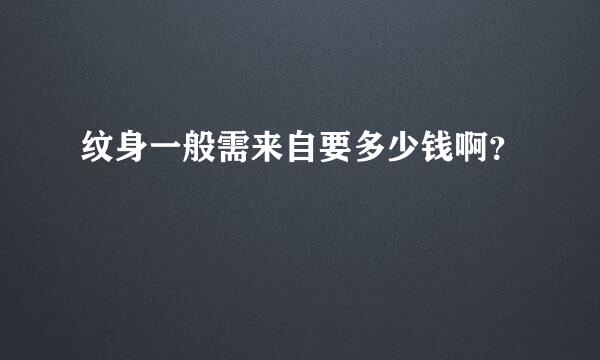 纹身一般需来自要多少钱啊？